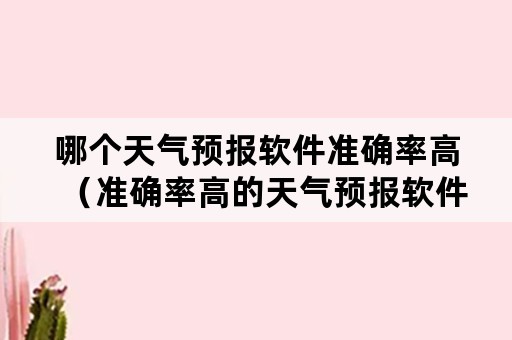 哪个天气预报软件准确率高（准确率高的天气预报软件